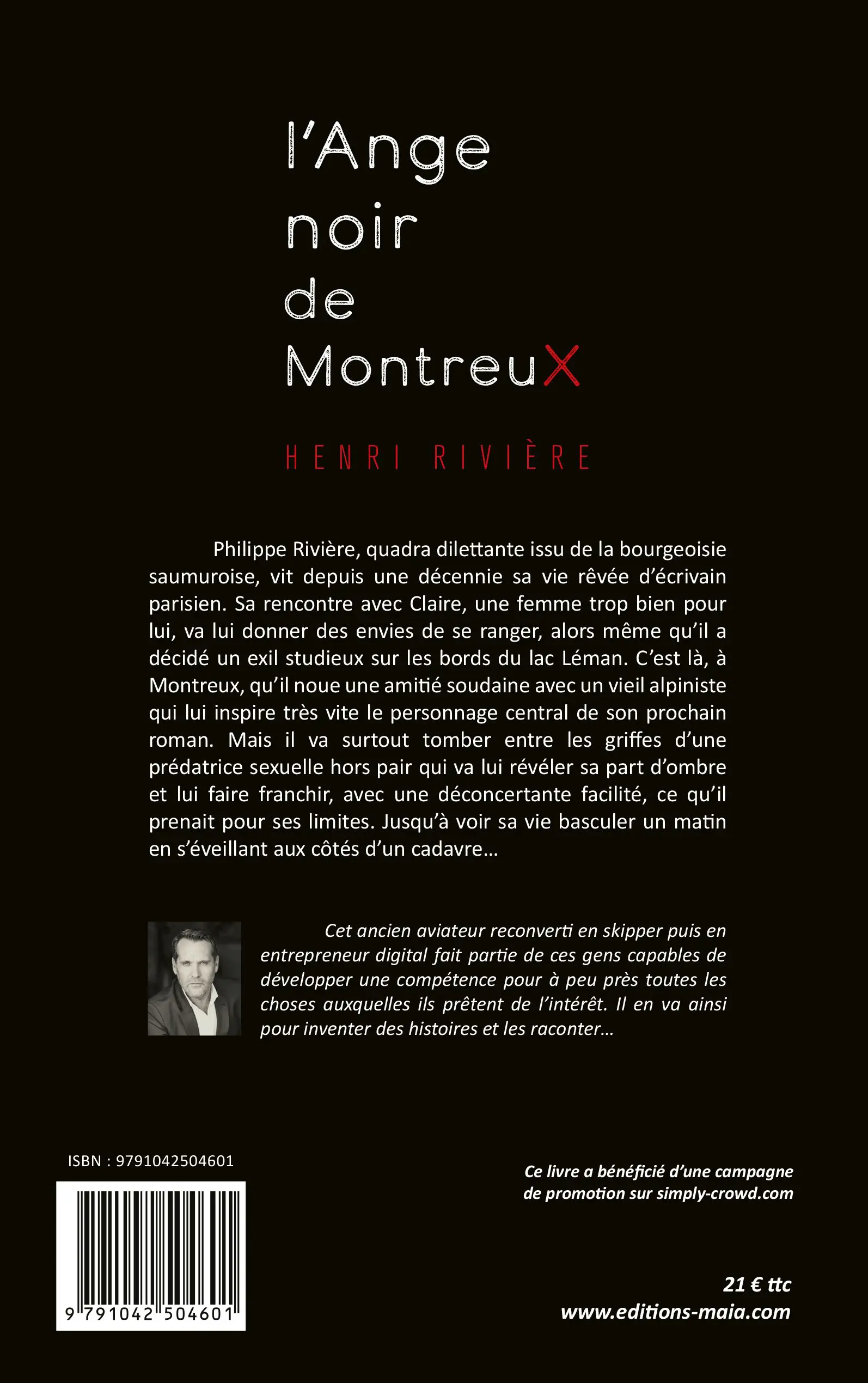 l'Ange
noir
de
MontreuX

HENRI RIVIÈRE

Philippe Rivière, quadra dilettante issu de la bourgeoisie saumuroise, vit depuis une décennie sa vie rêvée d'écrivain parisien. Sa rencontre avec Claire, une femme trop bien pour lui, va lui donner des envies de se ranger, alors même qu'il a décidé un exil studieux sur les bords du lac Léman. C'est là, à Montreux, qu'il noue une amitié soudaine avec un vieil alpiniste qui lui inspire très vite le personnage central de son prochain roman. Mais il va surtout tomber entre les griffes d'une prédatrice sexuelle hors pair qui va lui révéler sa part d'ombre et lui faire franchir, avec une déconcertante facilité, ce qu'il prenait pour ses limites. Jusqu'à voir sa vie basculer un matin en s'éveillant aux côtés d'un cadavre…

Cet ancien aviateur reconverti en skipper puis en entrepreneur digital fait partie de ces gens capables de développer une compétence pour à peu près toutes les choses auxquelles ils prêtent de l'intérêt. Il en va ainsi pour inventer des histoires et les raconter…

ISBN : 9791042504601

9 791042 504601

Ce livre a bénéficié d'une campagne de promotion sur simply-crowd.com

21 € ttc
www.editions-maia.com